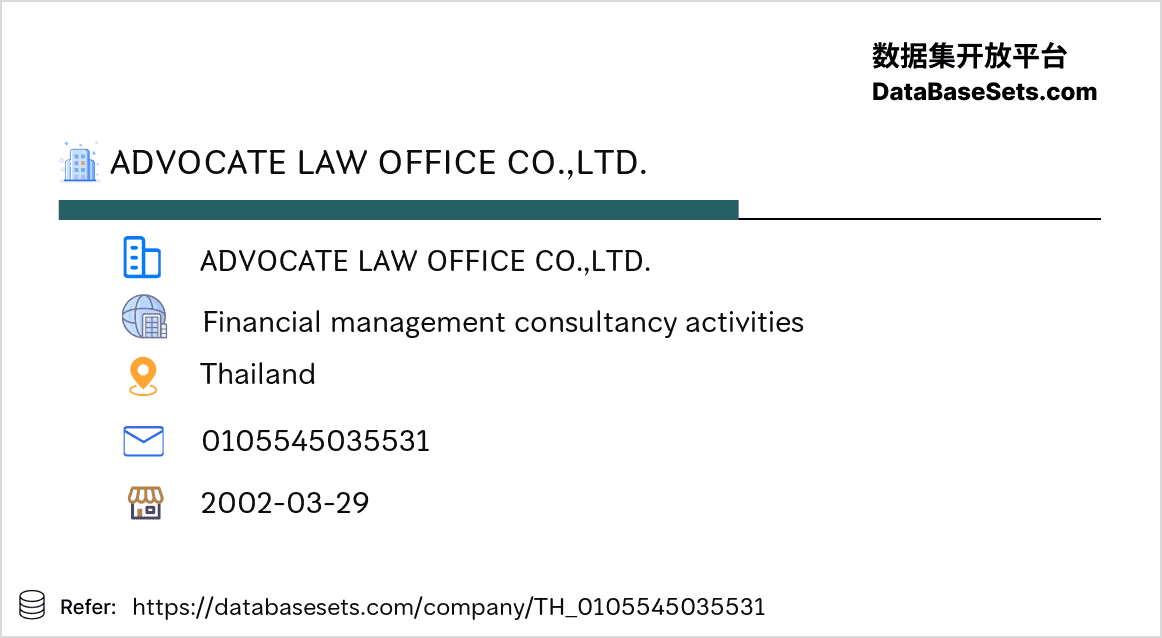 数据集开放平台
DataBaseSets.com

ADVOCATE LAW OFFICE CO.,LTD.

ADVOCATE LAW OFFICE CO.,LTD.

Financial management consultancy activities

Thailand

0105545035531

2002-03-29

Refer: https://databasesets.com/company/TH_0105545035531